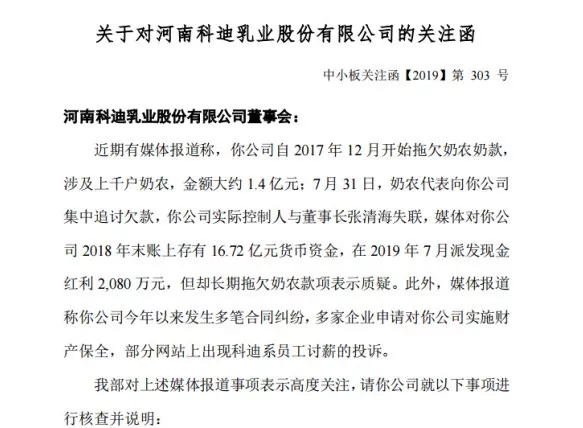 关于对河南科迪乳业股份有限公司的关注函

中小板关注函【2019】第 303 号

河南科迪乳业股份有限公司董事会：

近期有媒体报道称，你公司自 2017 年 12 月开始拖欠奶农奶款，涉及上千户奶农，金额大约 1.4 亿元；7 月 31 日，奶农代表向你公司集中追讨欠款，你公司实际控制人与董事长张清海失联，媒体对你公司 2018 年末账上存有 16.72 亿元货币资金，在 2019 年 7 月派发现金红利 2,080 万元，但却长期拖欠奶农款项表示质疑。此外，媒体报道称你公司今年以来发生多笔合同纠纷，多家企业申请对你公司实施财产保全，部分网站上出现科迪系员工讨薪的投诉。

我部对上述媒体报道事项表示高度关注，请你公司就以下事项进行核查并说明：